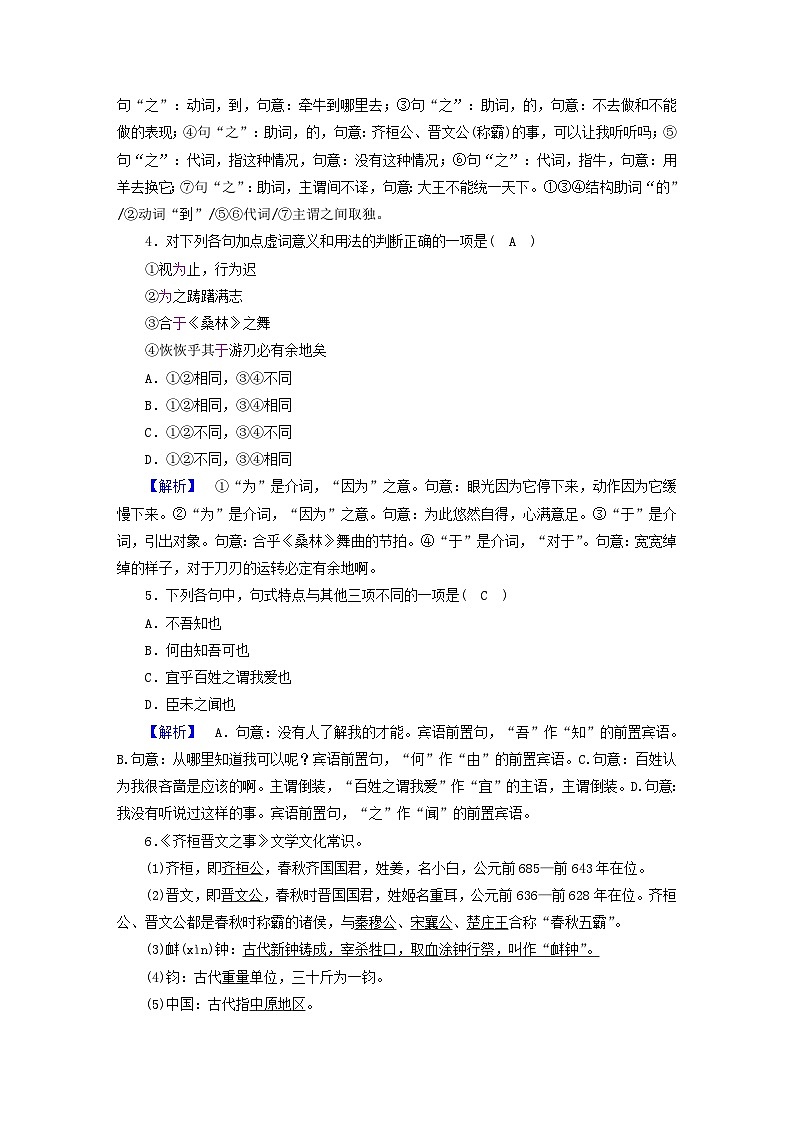 句“之”：动词，到，句意：牵牛到哪里去；③句“之”：助词，的，句意：不去做和不能做的表现；④句“之”：助词，的，句意：齐桓公、晋文公(称霸)的事，可以让我听听吗；⑤句“之”：代词，指这种情况，句意：没有这种情况；⑥句“之”：代词，指牛，句意：用羊去换它；⑦句“之”：助词，主谓间不译，句意：大王不能统一天下。①③④结构助词“的”/②动词“到”/⑤⑥代词/⑦主谓之间取独。

4．对下列各句加点虚词意义和用法的判断正确的一项是(　A　)
①视为止，行为迟
②为之踌躇满志
③合于《桑林》之舞
④恢恢乎其于游刃必有余地矣
A．①②相同，③④不同
B．①②相同，③④相同
C．①②不同，③④不同
D．①②不同，③④相同

【解析】　①“为”是介词，“因为”之意。句意：眼光因为它停下来，动作因为它缓慢下来。②“为”是介词，“因为”之意。句意：为此悠然自得，心满意足。③“于”是介词，引出对象。句意：合乎《桑林》舞曲的节拍。④“于”是介词，“对于”。句意：宽宽绰绰的样子，对于刀刃的运转必定有余地啊。

5．下列各句中，句式特点与其他三项不同的一项是(　C　)
A．不吾知也
B．何由知吾可也
C．宜乎百姓之谓我爱也
D．臣未之闻也

【解析】　A．句意：没有人了解我的才能。宾语前置句，“吾”作“知”的前置宾语。B.句意：从哪里知道我可以呢？宾语前置句，“何”作“由”的前置宾语。C.句意：百姓认为我很吝啬是应该的啊。主谓倒装，“百姓之谓我爱”作“宜”的主语，主谓倒装。D.句意：我没有听说过这样的事。宾语前置句，“之”作“闻”的前置宾语。

6．《齐桓晋文之事》文学文化常识。
(1)齐桓，即齐桓公，春秋齐国国君，姓姜，名小白，公元前685—前643年在位。
(2)晋文，即晋文公，春秋时晋国国君，姓姬名重耳，公元前636—前628年在位。齐桓公、晋文公都是春秋时称霸的诸侯，与秦穆公、宋襄公、楚庄王合称“春秋五霸”。
(3)衅(xìn)钟：古代新钟铸成，宰杀牲口，取血涂钟行祭，叫作“衅钟”。
(4)钧：古代重量单位，三十斤为一钧。
(5)中国：古代指中原地区。